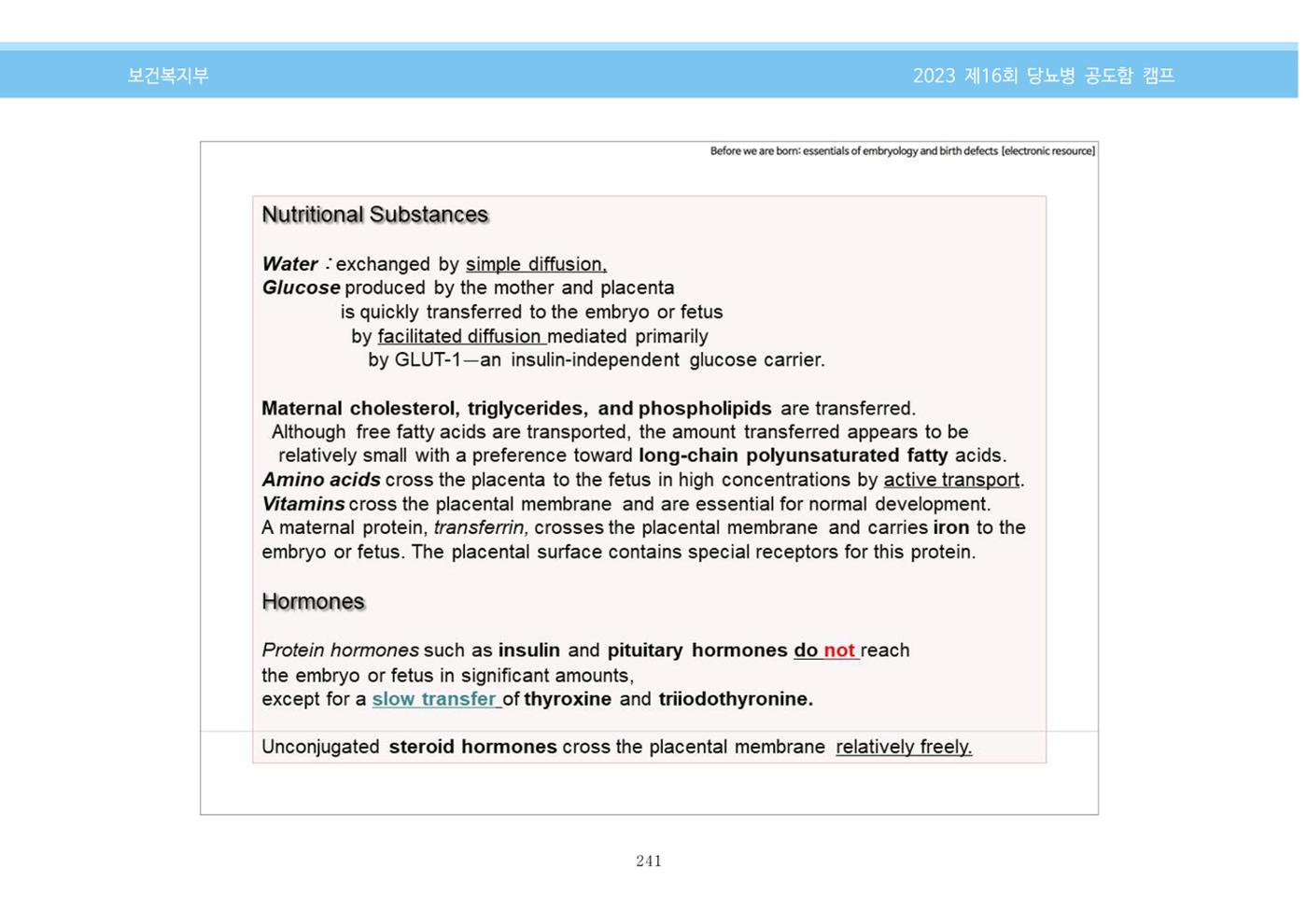 보건복지부

2023 제16회 당뇨병 공도함 캠프

Before we are born: essentials of embryology and birth defects [electronic resource]

Nutritional Substances

Water : exchanged by simple diffusion.
Glucose produced by the mother and placenta
is quickly transferred to the embryo or fetus
by facilitated diffusion mediated primarily
by GLUT-1—an insulin-independent glucose carrier.

Maternal cholesterol, triglycerides, and phospholipids are transferred.
Although free fatty acids are transported, the amount transferred appears to be relatively small with a preference toward long-chain polyunsaturated fatty acids.
Amino acids cross the placenta to the fetus in high concentrations by active transport.
Vitamins cross the placental membrane and are essential for normal development.
A maternal protein, transferrin, crosses the placental membrane and carries iron to the embryo or fetus. The placental surface contains special receptors for this protein.

Hormones

Protein hormones such as insulin and pituitary hormones do not reach
the embryo or fetus in significant amounts,
except for a slow transfer of thyroxine and triiodothyronine.

Unconjugated steroid hormones cross the placental membrane relatively freely.

241